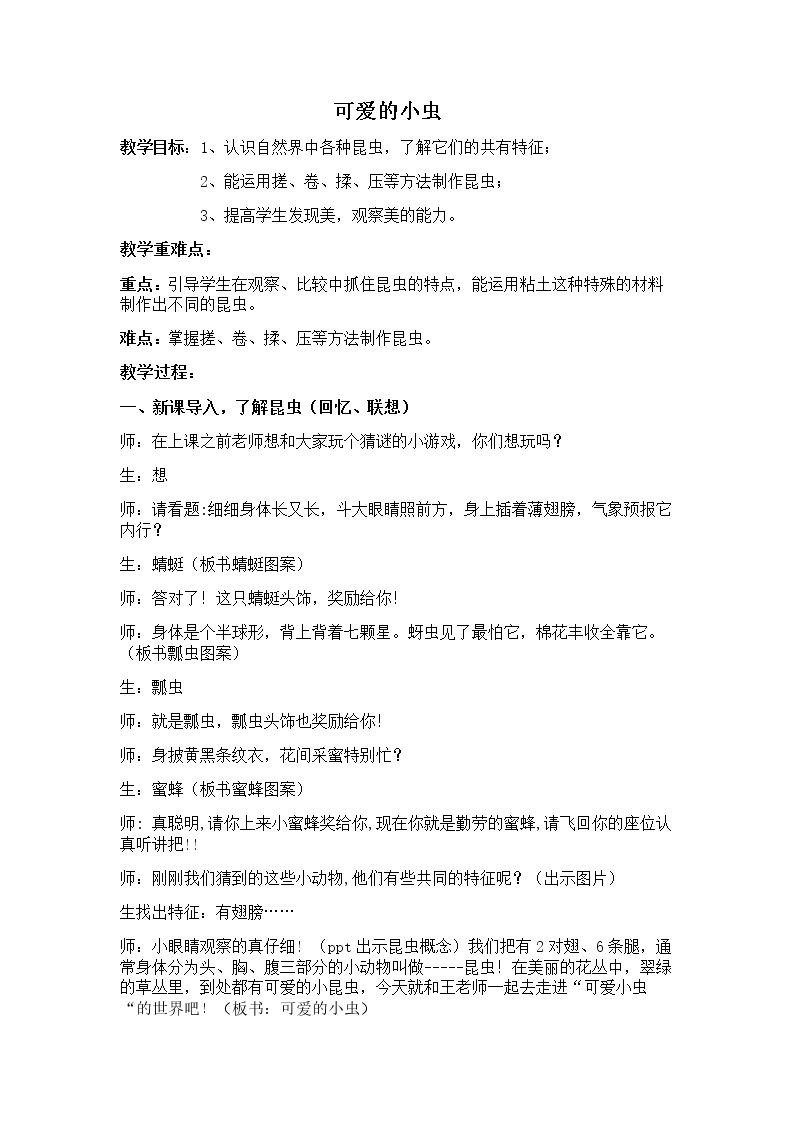 可爱的小虫

教学目标：1、认识自然界中各种昆虫，了解它们的共有特征；

2、能运用搓、卷、揉、压等方法制作昆虫；

3、提高学生发现美，观察美的能力。

教学重难点：

重点：引导学生在观察、比较中抓住昆虫的特点，能运用粘土这种特殊的材料制作出不同的昆虫。

难点：掌握搓、卷、揉、压等方法制作昆虫。

教学过程：

一、新课导入，了解昆虫（回忆、联想）

师：在上课之前老师想和大家玩个猜谜的小游戏，你们想玩吗？

生：想

师：请看题:细细身体长又长，斗大眼睛照前方，身上插着薄翅膀，气象预报它内行？

生：蜻蜓（板书蜻蜓图案）

师：答对了！这只蜻蜓头饰，奖励给你!

师：身体是个半球形，背上背着七颗星。蚜虫见了最怕它，棉花丰收全靠它。（板书瓢虫图案）

生：瓢虫

师：就是瓢虫，瓢虫头饰也奖励给你!

师：身披黄黑条纹衣，花间采蜜特别忙？

生：蜜蜂（板书蜜蜂图案）

师：真聪明,请你上来小蜜蜂奖给你,现在你就是勤劳的蜜蜂,请飞回你的座位认真听讲把!!

师：刚刚我们猜到的这些小动物,他们有些共同的特征呢？（出示图片）

生找出特征：有翅膀……

师：小眼睛观察的真仔细！（ppt出示昆虫概念）我们把有2对翅、6条腿，通常身体分为头、胸、腹三部分的小动物叫做-----昆虫！在美丽的花丛中，翠绿的草丛里，到处都有可爱的小昆虫，今天就和王老师一起去走进“可爱小虫“的世界吧！（板书：可爱的小虫）